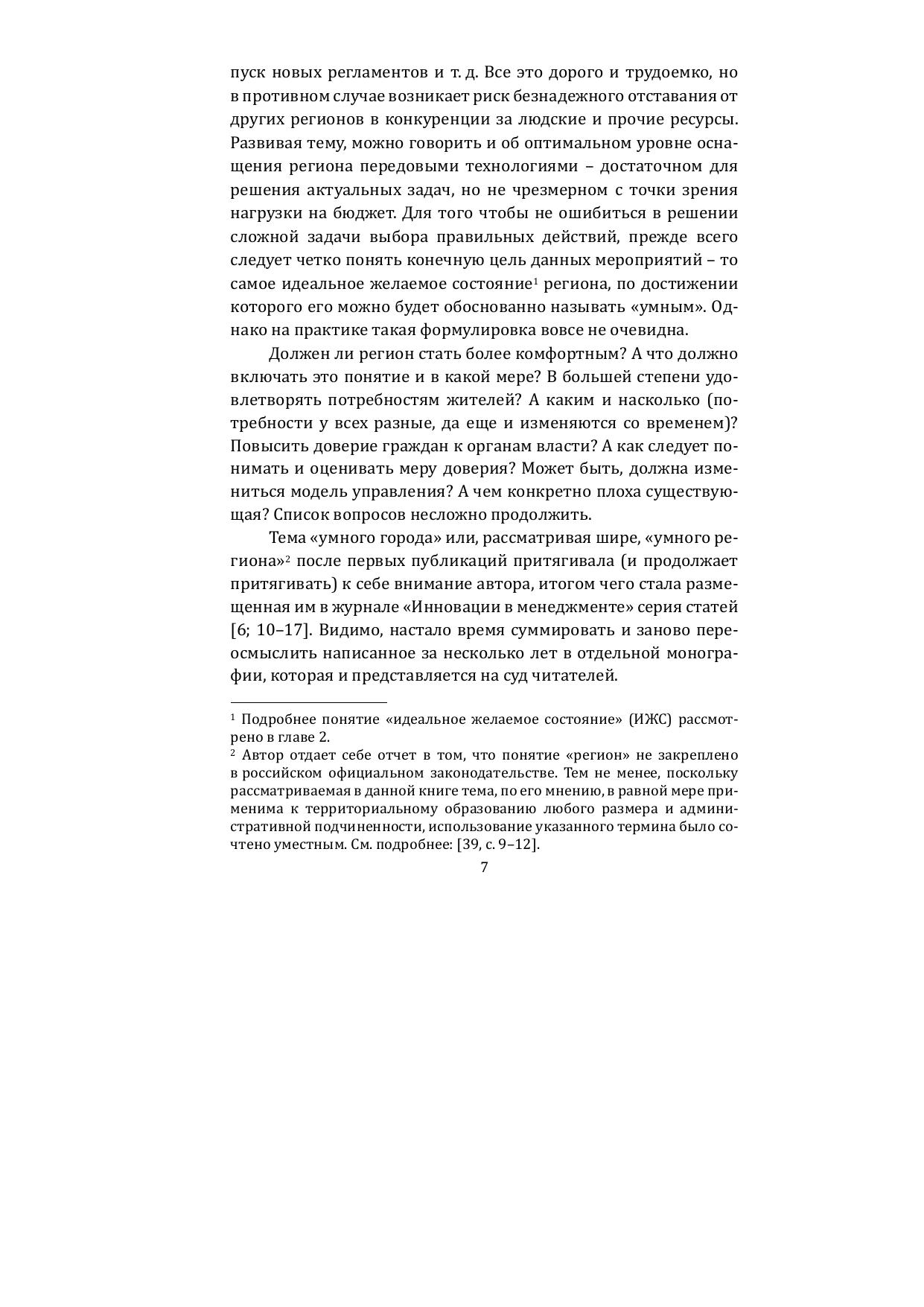 пуск новых регламентов и т. д. Все это дорого и трудоемко, но в противном случае возникает риск безнадежного отставания от других регионов в конкуренции за людские и прочие ресурсы. Развивая тему, можно говорить и об оптимальном уровне оснащения региона передовыми технологиями – достаточном для решения актуальных задач, но не чрезмерном с точки зрения нагрузки на бюджет. Для того чтобы не ошибиться в решении сложной задачи выбора правильных действий, прежде всего следует четко понять конечную цель данных мероприятий – то самое идеальное желаемое состояние$^1$ региона, по достижении которого его можно будет обоснованно называть «умным». Однако на практике такая формулировка вовсе не очевидна.

Должен ли регион стать более комфортным? А что должно включать это понятие и в какой мере? В большей степени удовлетворять потребностям жителей? А каким и насколько (потребности у всех разные, да еще и изменяются со временем)? Повысить доверие граждан к органам власти? А как следует понимать и оценивать меру доверия? Может быть, должна измениться модель управления? А чем конкретно плоха существующая? Список вопросов несложно продолжить.

Тема «умного города» или, рассматривая шире, «умного региона»$^2$ после первых публикаций притягивала (и продолжает притягивать) к себе внимание автора, итогом чего стала размещенная им в журнале «Инновации в менеджменте» серия статей [6; 10–17]. Видимо, настало время суммировать и заново переосмыслить написанное за несколько лет в отдельной монографии, которая и представляется на суд читателей.

$^1$ Подробнее понятие «идеальное желаемое состояние» (ИЖС) рассмотрено в главе 2.
$^2$ Автор отдает себе отчет в том, что понятие «регион» не закреплено в российском официальном законодательстве. Тем не менее, поскольку рассматриваемая в данной книге тема, по его мнению, в равной мере применима к территориальному образованию любого размера и административной подчиненности, использование указанного термина было сочтено уместным. См. подробнее: [39, с. 9–12].

7